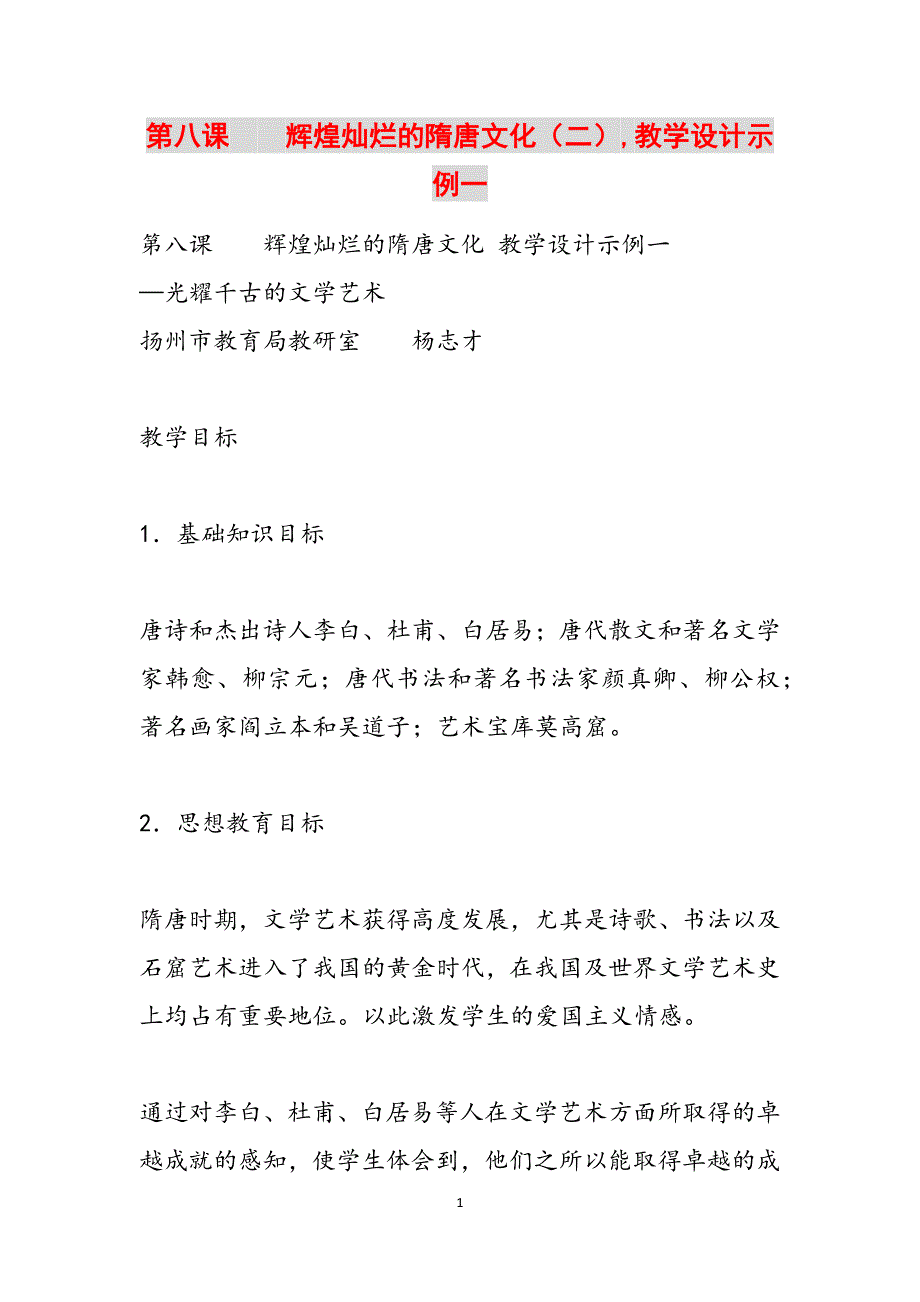 第八课　　辉煌灿烂的隋唐文化（二）,教学设计示例一

第八课　　辉煌灿烂的隋唐文化 教学设计示例一
—光耀千古的文学艺术
扬州市教育局教研室　　杨志才

教学目标

1．基础知识目标

唐诗和杰出诗人李白、杜甫、白居易；唐代散文和著名文学家韩愈、柳宗元；唐代书法和著名书法家颜真卿、柳公权；著名画家阎立本和吴道子；艺术宝库莫高窟。

2．思想教育目标

隋唐时期，文学艺术获得高度发展，尤其是诗歌、书法以及石窟艺术进入了我国的黄金时代，在我国及世界文学艺术史上均占有重要地位。以此激发学生的爱国主义情感。

通过对李白、杜甫、白居易等人在文学艺术方面所取得的卓越成就的感知，使学生体会到，他们之所以能取得卓越的成

1